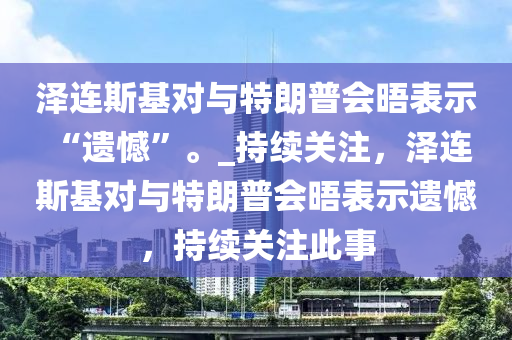 泽连斯基对与特朗普会晤表示“遗憾”。_持续关注，泽连斯基对与特朗普会晤表示遗憾，持续关注此事